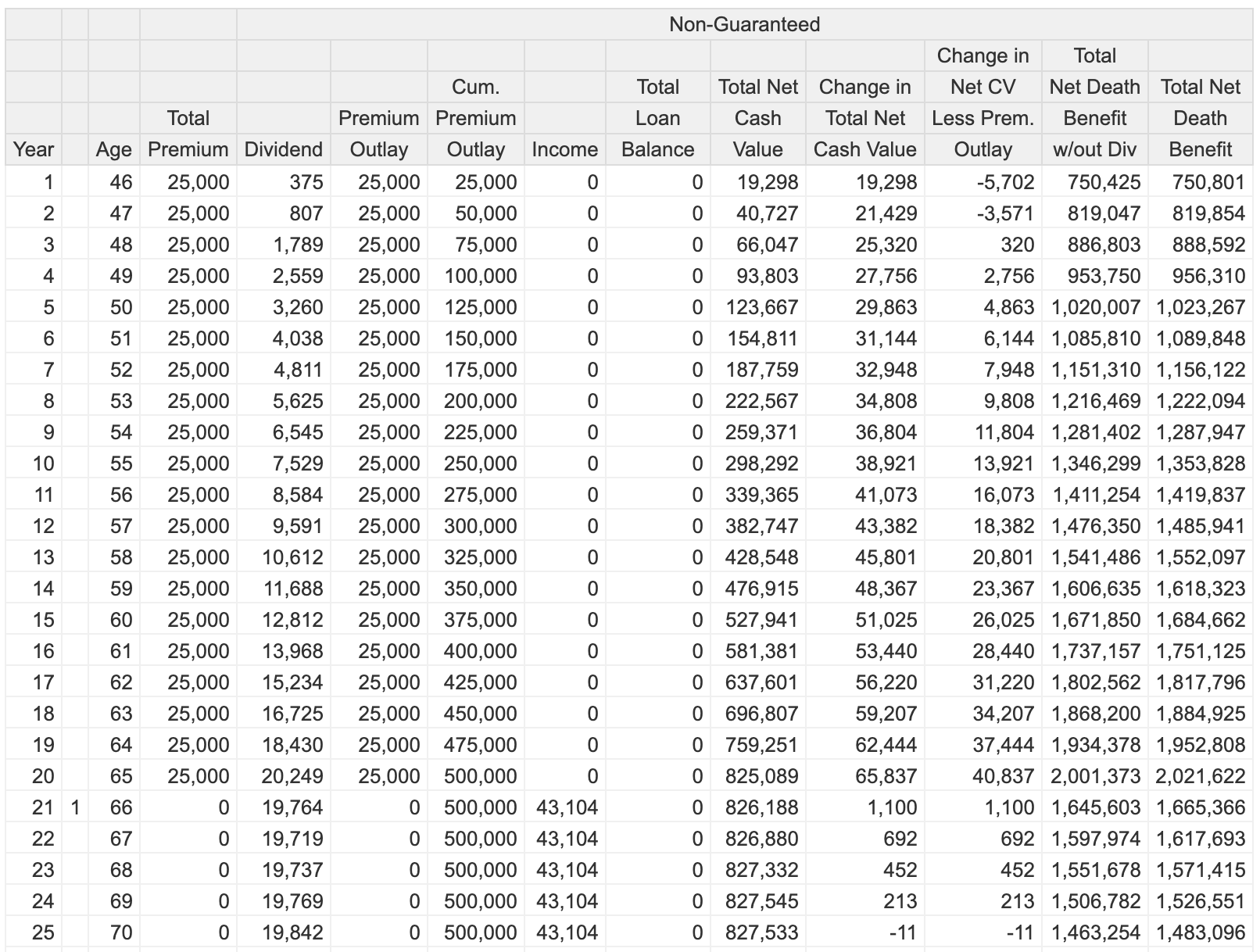 | | | | | Non-Guaranteed | | | | | | | | | |
|---|---|---|---|---|---|---|---|---|---|---|---|---|---|
| Year | | Age | Total Premium | Dividend | Premium Outlay | Cum. Premium Outlay | Income | Total Loan Balance | Total Net Cash Value | Change in Total Net Cash Value | Change in Net CV Less Prem. Outlay | Total Net Death Benefit w/out Div | Total Net Death Benefit |
| 1 | | 46 | 25,000 | 375 | 25,000 | 25,000 | 0 | 0 | 19,298 | 19,298 | -5,702 | 750,425 | 750,801 |
| 2 | | 47 | 25,000 | 807 | 25,000 | 50,000 | 0 | 0 | 40,727 | 21,429 | -3,571 | 819,047 | 819,854 |
| 3 | | 48 | 25,000 | 1,789 | 25,000 | 75,000 | 0 | 0 | 66,047 | 25,320 | 320 | 886,803 | 888,592 |
| 4 | | 49 | 25,000 | 2,559 | 25,000 | 100,000 | 0 | 0 | 93,803 | 27,756 | 2,756 | 953,750 | 956,310 |
| 5 | | 50 | 25,000 | 3,260 | 25,000 | 125,000 | 0 | 0 | 123,667 | 29,863 | 4,863 | 1,020,007 | 1,023,267 |
| 6 | | 51 | 25,000 | 4,038 | 25,000 | 150,000 | 0 | 0 | 154,811 | 31,144 | 6,144 | 1,085,810 | 1,089,848 |
| 7 | | 52 | 25,000 | 4,811 | 25,000 | 175,000 | 0 | 0 | 187,759 | 32,948 | 7,948 | 1,151,310 | 1,156,122 |
| 8 | | 53 | 25,000 | 5,625 | 25,000 | 200,000 | 0 | 0 | 222,567 | 34,808 | 9,808 | 1,216,469 | 1,222,094 |
| 9 | | 54 | 25,000 | 6,545 | 25,000 | 225,000 | 0 | 0 | 259,371 | 36,804 | 11,804 | 1,281,402 | 1,287,947 |
| 10 | | 55 | 25,000 | 7,529 | 25,000 | 250,000 | 0 | 0 | 298,292 | 38,921 | 13,921 | 1,346,299 | 1,353,828 |
| 11 | | 56 | 25,000 | 8,584 | 25,000 | 275,000 | 0 | 0 | 339,365 | 41,073 | 16,073 | 1,411,254 | 1,419,837 |
| 12 | | 57 | 25,000 | 9,591 | 25,000 | 300,000 | 0 | 0 | 382,747 | 43,382 | 18,382 | 1,476,350 | 1,485,941 |
| 13 | | 58 | 25,000 | 10,612 | 25,000 | 325,000 | 0 | 0 | 428,548 | 45,801 | 20,801 | 1,541,486 | 1,552,097 |
| 14 | | 59 | 25,000 | 11,688 | 25,000 | 350,000 | 0 | 0 | 476,915 | 48,367 | 23,367 | 1,606,635 | 1,618,323 |
| 15 | | 60 | 25,000 | 12,812 | 25,000 | 375,000 | 0 | 0 | 527,941 | 51,025 | 26,025 | 1,671,850 | 1,684,662 |
| 16 | | 61 | 25,000 | 13,968 | 25,000 | 400,000 | 0 | 0 | 581,381 | 53,440 | 28,440 | 1,737,157 | 1,751,125 |
| 17 | | 62 | 25,000 | 15,234 | 25,000 | 425,000 | 0 | 0 | 637,601 | 56,220 | 31,220 | 1,802,562 | 1,817,796 |
| 18 | | 63 | 25,000 | 16,725 | 25,000 | 450,000 | 0 | 0 | 696,807 | 59,207 | 34,207 | 1,868,200 | 1,884,925 |
| 19 | | 64 | 25,000 | 18,430 | 25,000 | 475,000 | 0 | 0 | 759,251 | 62,444 | 37,444 | 1,934,378 | 1,952,808 |
| 20 | | 65 | 25,000 | 20,249 | 25,000 | 500,000 | 0 | 0 | 825,089 | 65,837 | 40,837 | 2,001,373 | 2,021,622 |
| 21 | 1 | 66 | 0 | 19,764 | 0 | 500,000 | 43,104 | 0 | 826,188 | 1,100 | 1,100 | 1,645,603 | 1,665,366 |
| 22 | | 67 | 0 | 19,719 | 0 | 500,000 | 43,104 | 0 | 826,880 | 692 | 692 | 1,597,974 | 1,617,693 |
| 23 | | 68 | 0 | 19,737 | 0 | 500,000 | 43,104 | 0 | 827,332 | 452 | 452 | 1,551,678 | 1,571,415 |
| 24 | | 69 | 0 | 19,769 | 0 | 500,000 | 43,104 | 0 | 827,545 | 213 | 213 | 1,506,782 | 1,526,551 |
| 25 | | 70 | 0 | 19,842 | 0 | 500,000 | 43,104 | 0 | 827,533 | -11 | -11 | 1,463,254 | 1,483,096 |